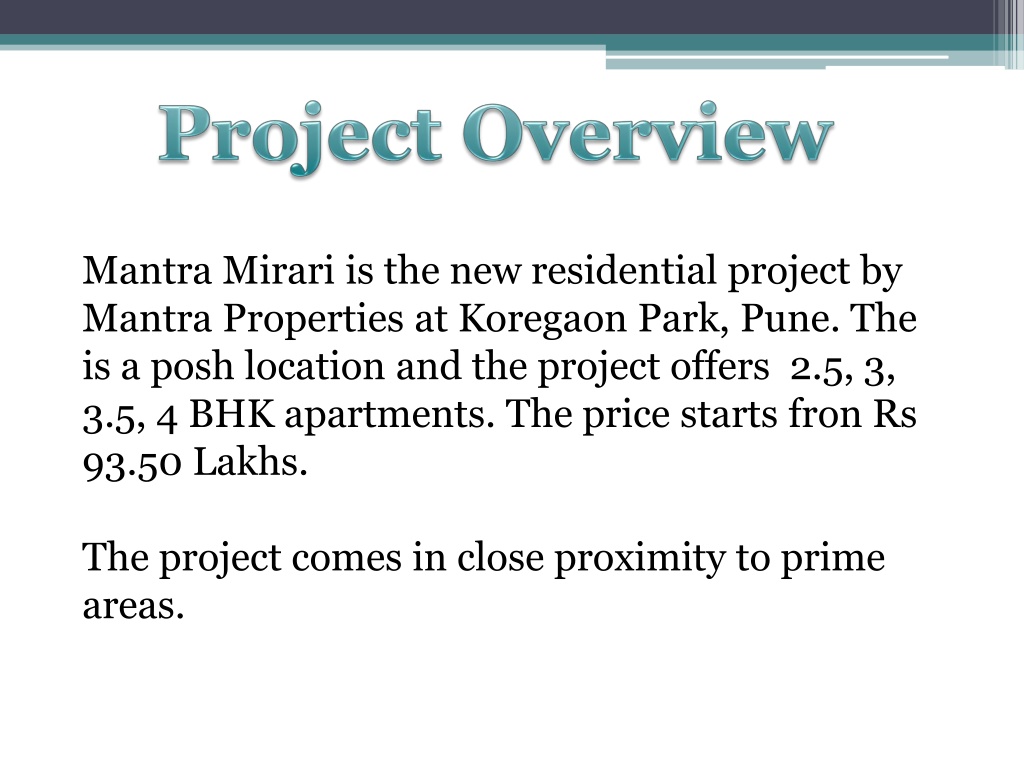 Project Overview

Mantra Mirari is the new residential project by Mantra Properties at Koregaon Park, Pune. The is a posh location and the project offers 2.5, 3, 3.5, 4 BHK apartments. The price starts fron Rs 93.50 Lakhs.

The project comes in close proximity to prime areas.